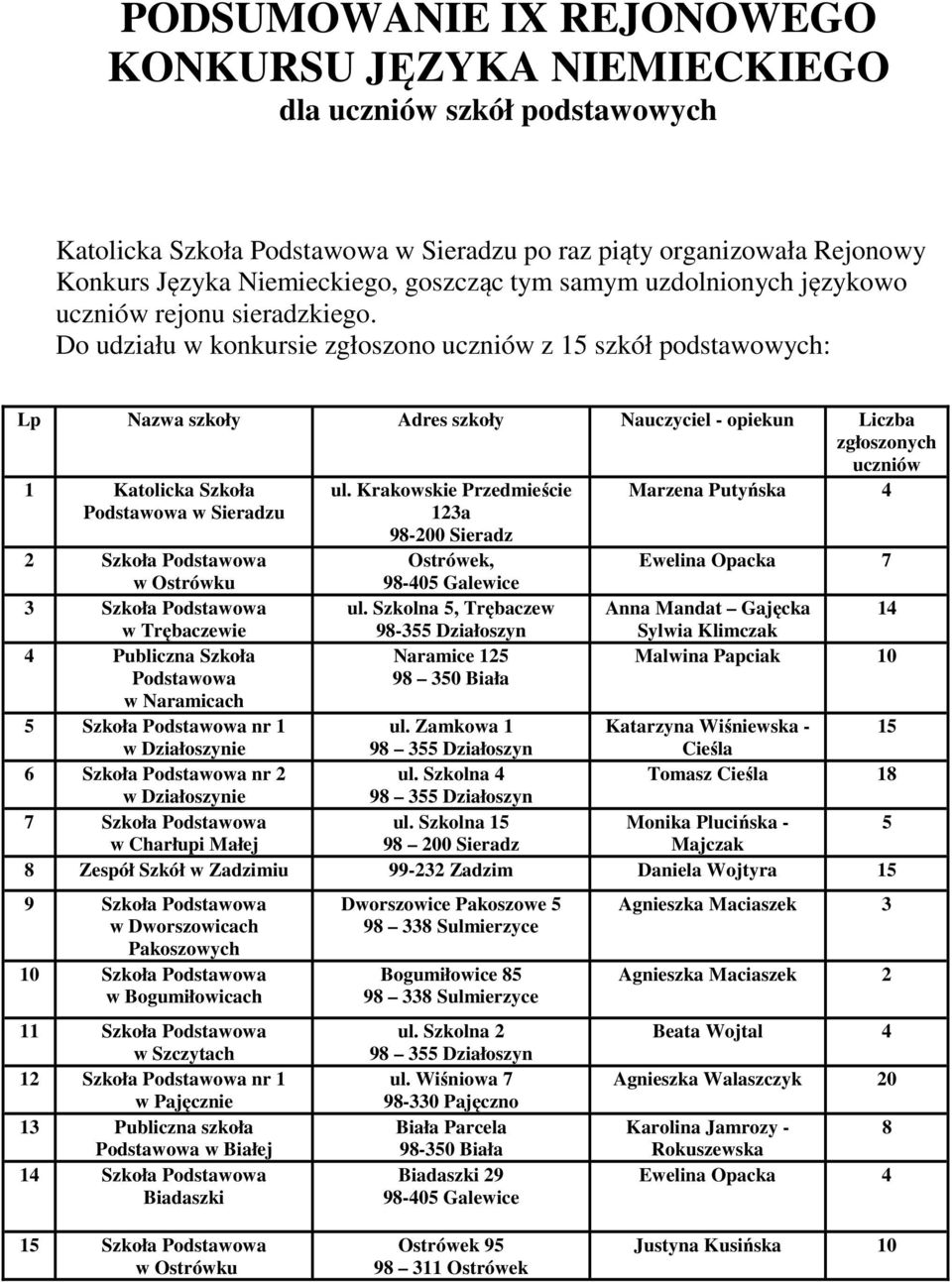 PODSUMOWANIE IX REJONOWEGO KONKURSU JĘZYKA NIEMIECKIEGO
dla uczniów szkół podstawowych

Katolicka Szkoła Podstawowa w Sieradzu po raz piąty organizowała Rejonowy Konkurs Języka Niemieckiego, goszcząc tym samym uzdolnionych językowo uczniów rejonu sieradzkiego.
Do udziału w konkursie zgłoszono uczniów z 15 szkół podstawowych:

| Lp | Nazwa szkoły | Adres szkoły | Nauczyciel - opiekun | Liczba zgłoszonych uczniów |
|---|---|---|---|---|
| 1 | Katolicka Szkoła Podstawowa w Sieradzu | ul. Krakowskie Przedmieście 123a 98-200 Sieradz | Marzena Putyńska | 4 |
| 2 | Szkoła Podstawowa w Ostrówku | Ostrówek, 98-405 Galewice | Ewelina Opacka | 7 |
| 3 | Szkoła Podstawowa w Trębaczewie | ul. Szkolna 5, Trębaczew 98-355 Działoszyn | Anna Mandat – Gajęcka Sylwia Klimczak | 14 |
| 4 | Publiczna Szkoła Podstawowa w Naramicach | Naramice 125 98 – 350 Biała | Malwina Papciak | 10 |
| 5 | Szkoła Podstawowa nr 1 w Działoszynie | ul. Zamkowa 1 98 – 355 Działoszyn | Katarzyna Wiśniewska - Cieśla | 15 |
| 6 | Szkoła Podstawowa nr 2 w Działoszynie | ul. Szkolna 4 98 – 355 Działoszyn | Tomasz Cieśla | 18 |
| 7 | Szkoła Podstawowa w Charłupi Małej | ul. Szkolna 15 98 – 200 Sieradz | Monika Plucińska - Majczak | 5 |
| 8 | Zespół Szkół w Zadzimiu | 99-232 Zadzim | Daniela Wojtyra | 15 |
| 9 | Szkoła Podstawowa w Dworszowicach Pakoszowych | Dworszowice Pakoszowe 5 98 – 338 Sulmierzyce | Agnieszka Maciaszek | 3 |
| 10 | Szkoła Podstawowa w Bogumiłowicach | Bogumiłowice 85 98 – 338 Sulmierzyce | Agnieszka Maciaszek | 2 |
| 11 | Szkoła Podstawowa w Szczytach | ul. Szkolna 2 98 – 355 Działoszyn | Beata Wojtal | 4 |
| 12 | Szkoła Podstawowa nr 1 w Pajęcznie | ul. Wiśniowa 7 98-330 Pajęczno | Agnieszka Walaszczyk | 20 |
| 13 | Publiczna szkoła Podstawowa w Białej | Biała Parcela 98-350 Biała | Karolina Jamrozy - Rokuszewska | 8 |
| 14 | Szkoła Podstawowa Biadaszki | Biadaszki 29 98-405 Galewice | Ewelina Opacka | 4 |
| 15 | Szkoła Podstawowa w Ostrówku | Ostrówek 95 98 – 311 Ostrówek | Justyna Kusińska | 10 |